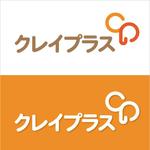 クレイプラス

クレイプラス